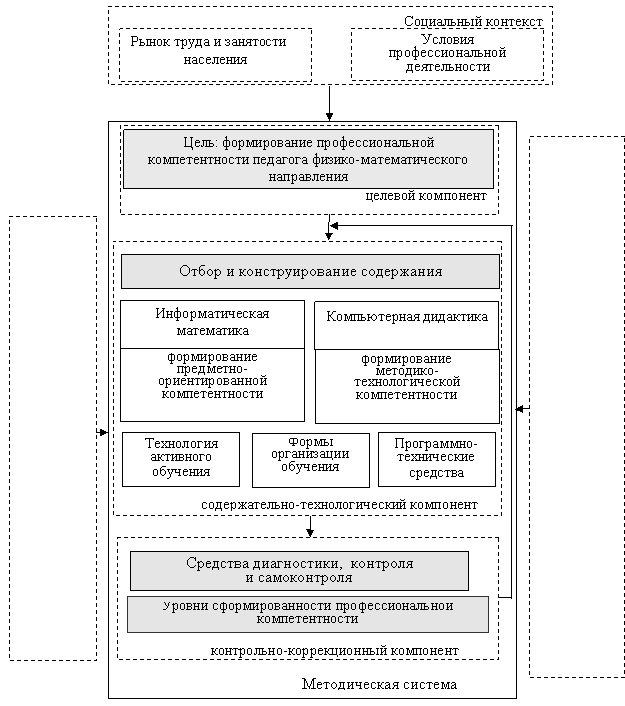 Социальный контекст

Рынок труда и занятости населения

Условия профессиональной деятельности

Цель: формирование профессиональной компетентности педагога физико-математического направления

целевой компонент

Отбор и конструирование содержания

Информатическая математика

формирование предметно-ориентированной компетентности

Компьютерная дидактика

формирование методико-технологической компетентности

Технология активного обучения

Формы организации обучения

Программно-технические средства

содержательно-технологический компонент

Средства диагностики, контроля и самоконтроля

Уровни сформированности профессиональнои компетентности

контрольно-коррекционный компонент

Методическая система